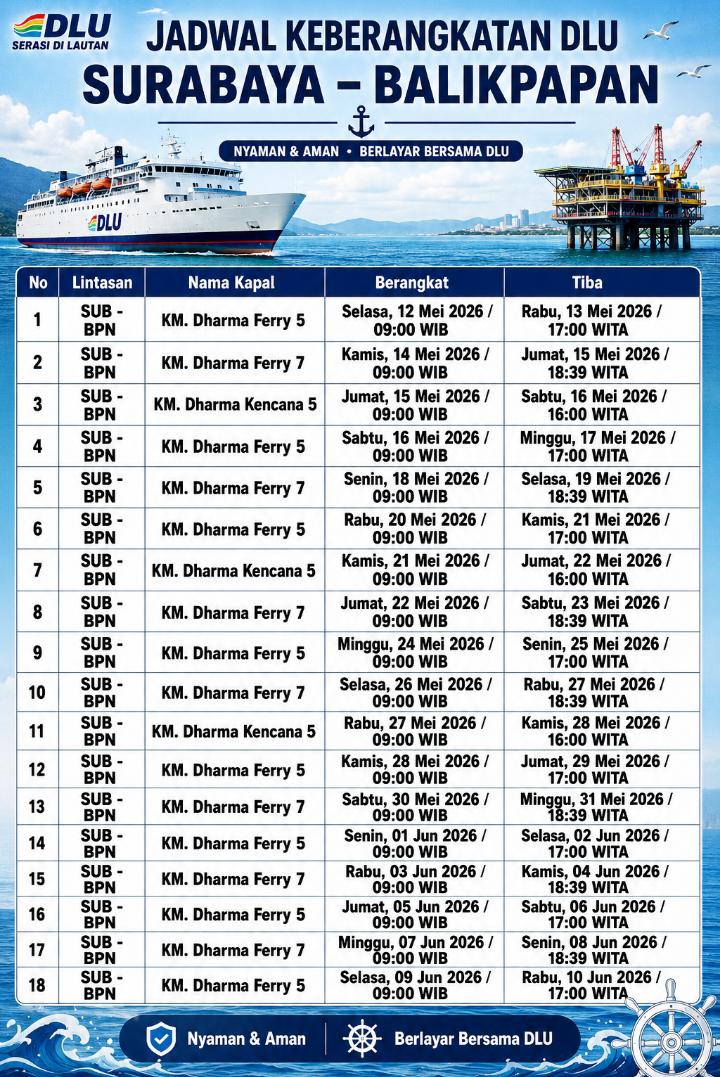 DLU
SERASI DI LAUTAN

JADWAL KEBERANGKATAN DLU
SURABAYA – BALIKPAPAN

NYAMAN & AMAN • BERLAYAR BERSAMA DLU

DLU

| No | Lintasan | Nama Kapal | Berangkat | Tiba |
|---|---|---|---|---|
| 1 | SUB - BPN | KM. Dharma Ferry 5 | Selasa, 12 Mei 2026 / 09:00 WIB | Rabu, 13 Mei 2026 / 17:00 WITA |
| 2 | SUB - BPN | KM. Dharma Ferry 7 | Kamis, 14 Mei 2026 / 09:00 WIB | Jumat, 15 Mei 2026 / 18:39 WITA |
| 3 | SUB - BPN | KM. Dharma Kencana 5 | Jumat, 15 Mei 2026 / 09:00 WIB | Sabtu, 16 Mei 2026 / 16:00 WITA |
| 4 | SUB - BPN | KM. Dharma Ferry 5 | Sabtu, 16 Mei 2026 / 09:00 WIB | Minggu, 17 Mei 2026 / 17:00 WITA |
| 5 | SUB - BPN | KM. Dharma Ferry 7 | Senin, 18 Mei 2026 / 09:00 WIB | Selasa, 19 Mei 2026 / 18:39 WITA |
| 6 | SUB - BPN | KM. Dharma Ferry 5 | Rabu, 20 Mei 2026 / 09:00 WIB | Kamis, 21 Mei 2026 / 17:00 WITA |
| 7 | SUB - BPN | KM. Dharma Kencana 5 | Kamis, 21 Mei 2026 / 09:00 WIB | Jumat, 22 Mei 2026 / 16:00 WITA |
| 8 | SUB - BPN | KM. Dharma Ferry 7 | Jumat, 22 Mei 2026 / 09:00 WIB | Sabtu, 23 Mei 2026 / 18:39 WITA |
| 9 | SUB - BPN | KM. Dharma Ferry 5 | Minggu, 24 Mei 2026 / 09:00 WIB | Senin, 25 Mei 2026 / 17:00 WITA |
| 10 | SUB - BPN | KM. Dharma Ferry 7 | Selasa, 26 Mei 2026 / 09:00 WIB | Rabu, 27 Mei 2026 / 18:39 WITA |
| 11 | SUB - BPN | KM. Dharma Kencana 5 | Rabu, 27 Mei 2026 / 09:00 WIB | Kamis, 28 Mei 2026 / 16:00 WITA |
| 12 | SUB - BPN | KM. Dharma Ferry 5 | Kamis, 28 Mei 2026 / 09:00 WIB | Jumat, 29 Mei 2026 / 17:00 WITA |
| 13 | SUB - BPN | KM. Dharma Ferry 7 | Sabtu, 30 Mei 2026 / 09:00 WIB | Minggu, 31 Mei 2026 / 18:39 WITA |
| 14 | SUB - BPN | KM. Dharma Ferry 5 | Senin, 01 Jun 2026 / 09:00 WIB | Selasa, 02 Jun 2026 / 17:00 WITA |
| 15 | SUB - BPN | KM. Dharma Ferry 7 | Rabu, 03 Jun 2026 / 09:00 WIB | Kamis, 04 Jun 2026 / 18:39 WITA |
| 16 | SUB - BPN | KM. Dharma Ferry 5 | Jumat, 05 Jun 2026 / 09:00 WIB | Sabtu, 06 Jun 2026 / 17:00 WITA |
| 17 | SUB - BPN | KM. Dharma Ferry 7 | Minggu, 07 Jun 2026 / 09:00 WIB | Senin, 08 Jun 2026 / 18:39 WITA |
| 18 | SUB - BPN | KM. Dharma Ferry 5 | Selasa, 09 Jun 2026 / 09:00 WIB | Rabu, 10 Jun 2026 / 17:00 WITA |

Nyaman & Aman
Berlayar Bersama DLU